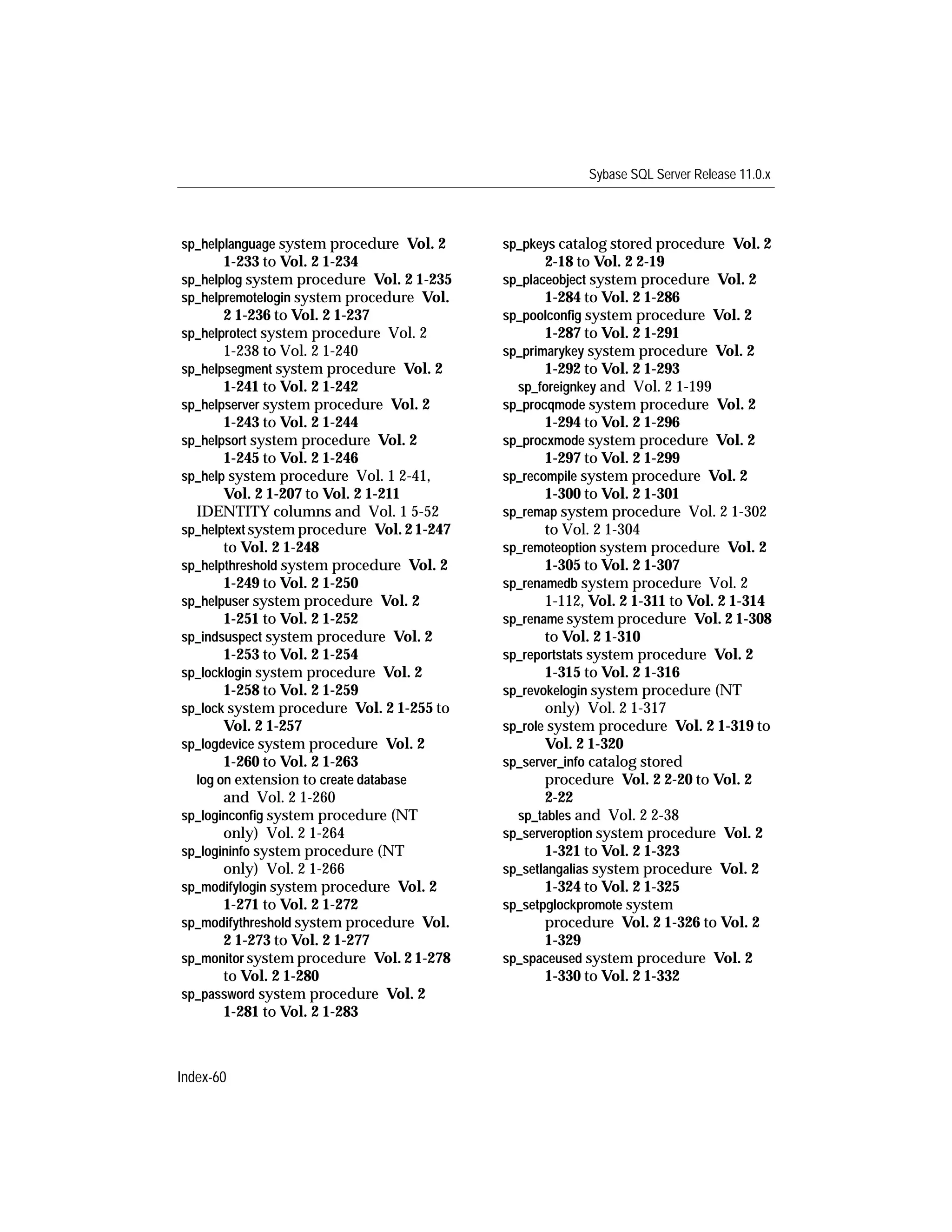 Sybase SQL Server Release 11.0.x

sp_helplanguage system procedure Vol. 2 1-233 to Vol. 2 1-234
sp_helplog system procedure Vol. 2 1-235
sp_helpremotelogin system procedure Vol. 2 1-236 to Vol. 2 1-237
sp_helprotect system procedure Vol. 2 1-238 to Vol. 2 1-240
sp_helpsegment system procedure Vol. 2 1-241 to Vol. 2 1-242
sp_helpserver system procedure Vol. 2 1-243 to Vol. 2 1-244
sp_helpsort system procedure Vol. 2 1-245 to Vol. 2 1-246
sp_help system procedure Vol. 1 2-41, Vol. 2 1-207 to Vol. 2 1-211
IDENTITY columns and Vol. 1 5-52
sp_helptext system procedure Vol. 2 1-247 to Vol. 2 1-248
sp_helpthreshold system procedure Vol. 2 1-249 to Vol. 2 1-250
sp_helpuser system procedure Vol. 2 1-251 to Vol. 2 1-252
sp_indsuspect system procedure Vol. 2 1-253 to Vol. 2 1-254
sp_locklogin system procedure Vol. 2 1-258 to Vol. 2 1-259
sp_lock system procedure Vol. 2 1-255 to Vol. 2 1-257
sp_logdevice system procedure Vol. 2 1-260 to Vol. 2 1-263
log on extension to create database and Vol. 2 1-260
sp_loginconfig system procedure (NT only) Vol. 2 1-264
sp_logininfo system procedure (NT only) Vol. 2 1-266
sp_modifylogin system procedure Vol. 2 1-271 to Vol. 2 1-272
sp_modifythreshold system procedure Vol. 2 1-273 to Vol. 2 1-277
sp_monitor system procedure Vol. 2 1-278 to Vol. 2 1-280
sp_password system procedure Vol. 2 1-281 to Vol. 2 1-283

sp_pkeys catalog stored procedure Vol. 2 2-18 to Vol. 2 2-19
sp_placeobject system procedure Vol. 2 1-284 to Vol. 2 1-286
sp_poolconfig system procedure Vol. 2 1-287 to Vol. 2 1-291
sp_primarykey system procedure Vol. 2 1-292 to Vol. 2 1-293
sp_foreignkey and Vol. 2 1-199
sp_procqmode system procedure Vol. 2 1-294 to Vol. 2 1-296
sp_procxmode system procedure Vol. 2 1-297 to Vol. 2 1-299
sp_recompile system procedure Vol. 2 1-300 to Vol. 2 1-301
sp_remap system procedure Vol. 2 1-302 to Vol. 2 1-304
sp_remoteoption system procedure Vol. 2 1-305 to Vol. 2 1-307
sp_renamedb system procedure Vol. 2 1-112, Vol. 2 1-311 to Vol. 2 1-314
sp_rename system procedure Vol. 2 1-308 to Vol. 2 1-310
sp_reportstats system procedure Vol. 2 1-315 to Vol. 2 1-316
sp_revokelogin system procedure (NT only) Vol. 2 1-317
sp_role system procedure Vol. 2 1-319 to Vol. 2 1-320
sp_server_info catalog stored procedure Vol. 2 2-20 to Vol. 2 2-22
sp_tables and Vol. 2 2-38
sp_serveroption system procedure Vol. 2 1-321 to Vol. 2 1-323
sp_setlangalias system procedure Vol. 2 1-324 to Vol. 2 1-325
sp_setpglockpromote system procedure Vol. 2 1-326 to Vol. 2 1-329
sp_spaceused system procedure Vol. 2 1-330 to Vol. 2 1-332

Index-60